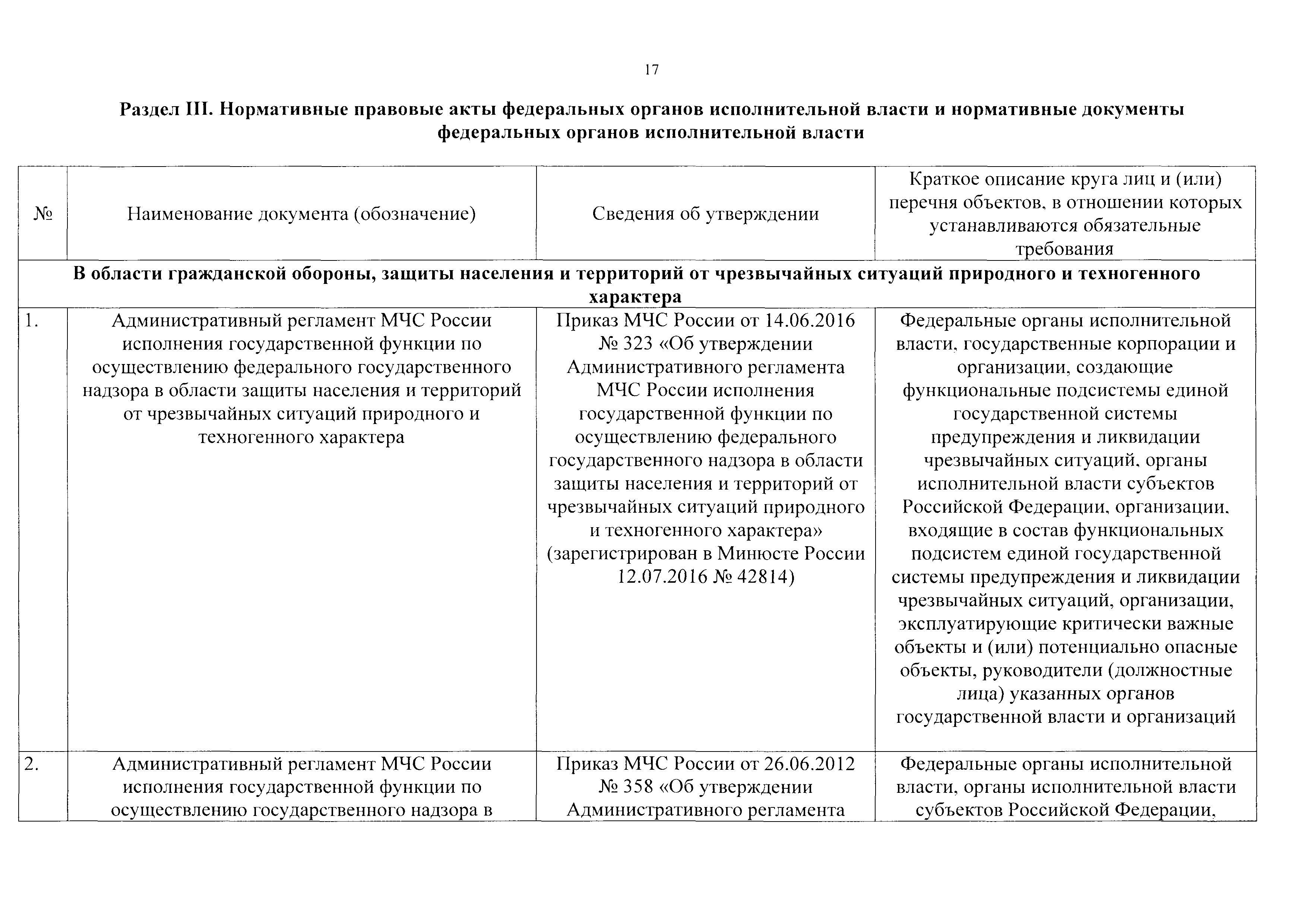 17

Раздел III. Нормативные правовые акты федеральных органов исполнительной власти и нормативные документы федеральных органов исполнительной власти

| № | Наименование документа (обозначение) | Сведения об утверждении | Краткое описание круга лиц и (или) перечня объектов, в отношении которых устанавливаются обязательные требования |
|---|---|---|---|
| В области гражданской обороны, защиты населения и территорий от чрезвычайных ситуаций природного и техногенного характера | | | |
| 1. | Административный регламент МЧС России исполнения государственной функции по осуществлению федерального государственного надзора в области защиты населения и территорий от чрезвычайных ситуаций природного и техногенного характера | Приказ МЧС России от 14.06.2016 № 323 «Об утверждении Административного регламента МЧС России исполнения государственной функции по осуществлению федерального государственного надзора в области защиты населения и территорий от чрезвычайных ситуаций природного и техногенного характера» (зарегистрирован в Минюсте России 12.07.2016 № 42814) | Федеральные органы исполнительной власти, государственные корпорации и организации, создающие функциональные подсистемы единой государственной системы предупреждения и ликвидации чрезвычайных ситуаций, органы исполнительной власти субъектов Российской Федерации, организации, входящие в состав функциональных подсистем единой государственной системы предупреждения и ликвидации чрезвычайных ситуаций, организации, эксплуатирующие критически важные объекты и (или) потенциально опасные объекты, руководители (должностные лица) указанных органов государственной власти и организаций |
| 2. | Административный регламент МЧС России исполнения государственной функции по осуществлению государственного надзора в | Приказ МЧС России от 26.06.2012 № 358 «Об утверждении Административного регламента | Федеральные органы исполнительной власти, органы исполнительной власти субъектов Российской Федерации, |